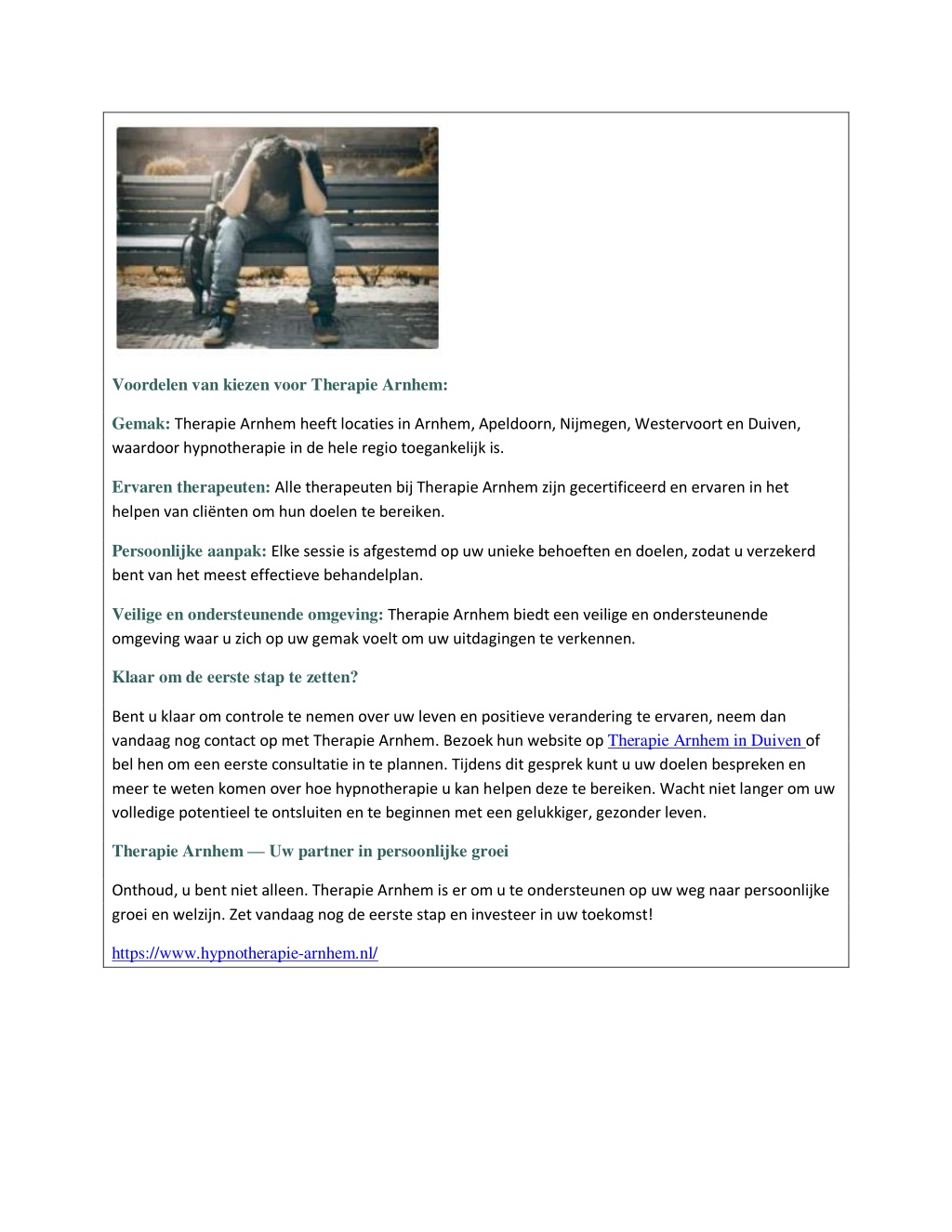 Voordelen van kiezen voor Therapie Arnhem:

Gemak: Therapie Arnhem heeft locaties in Arnhem, Apeldoorn, Nijmegen, Westervoort en Duiven, waardoor hypnotherapie in de hele regio toegankelijk is.

Ervaren therapeuten: Alle therapeuten bij Therapie Arnhem zijn gecertificeerd en ervaren in het helpen van cliënten om hun doelen te bereiken.

Persoonlijke aanpak: Elke sessie is afgestemd op uw unieke behoeften en doelen, zodat u verzekerd bent van het meest effectieve behandelplan.

Veilige en ondersteunende omgeving: Therapie Arnhem biedt een veilige en ondersteunende omgeving waar u zich op uw gemak voelt om uw uitdagingen te verkennen.

Klaar om de eerste stap te zetten?

Bent u klaar om controle te nemen over uw leven en positieve verandering te ervaren, neem dan vandaag nog contact op met Therapie Arnhem. Bezoek hun website op Therapie Arnhem in Duiven of bel hen om een eerste consultatie in te plannen. Tijdens dit gesprek kunt u uw doelen bespreken en meer te weten komen over hoe hypnotherapie u kan helpen deze te bereiken. Wacht niet langer om uw volledige potentieel te ontsluiten en te beginnen met een gelukkiger, gezonder leven.

Therapie Arnhem — Uw partner in persoonlijke groei

Onthoud, u bent niet alleen. Therapie Arnhem is er om u te ondersteunen op uw weg naar persoonlijke groei en welzijn. Zet vandaag nog de eerste stap en investeer in uw toekomst!

https://www.hypnotherapie-arnhem.nl/